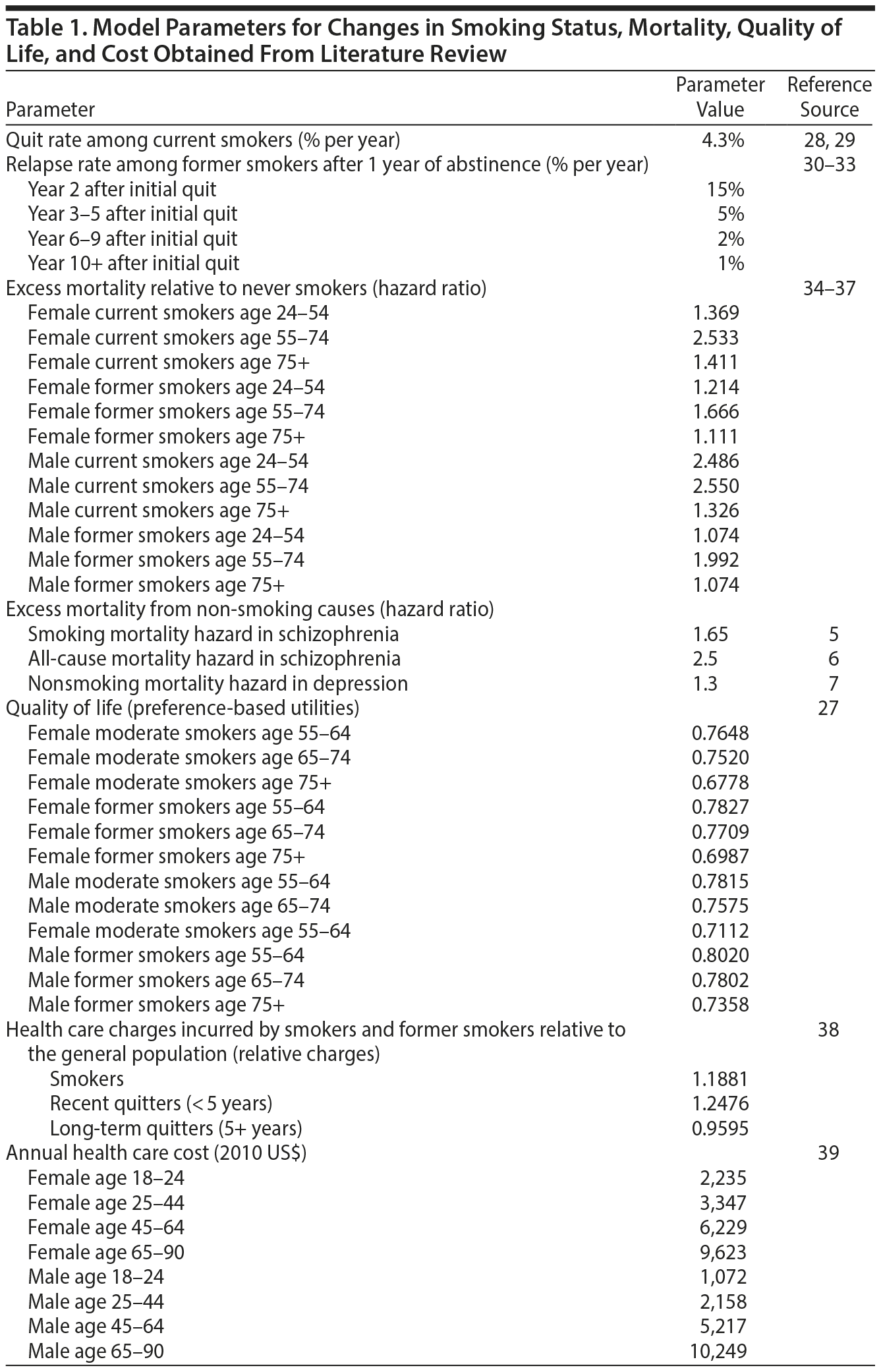 Table 1. Model Parameters for Changes in Smoking Status, Mortality, Quality of Life, and Cost Obtained From Literature Review

| Parameter | Parameter Value | Reference Source |
|---|---|---|
| Quit rate among current smokers (% per year) | 4.3% | 28, 29 |
| Relapse rate among former smokers after 1 year of abstinence (% per year) | | 30–33 |
| Year 2 after initial quit | 15% | |
| Year 3–5 after initial quit | 5% | |
| Year 6–9 after initial quit | 2% | |
| Year 10+ after initial quit | 1% | |
| Excess mortality relative to never smokers (hazard ratio) | | 34–37 |
| Female current smokers age 24–54 | 1.369 | |
| Female current smokers age 55–74 | 2.533 | |
| Female current smokers age 75+ | 1.411 | |
| Female former smokers age 24–54 | 1.214 | |
| Female former smokers age 55–74 | 1.666 | |
| Female former smokers age 75+ | 1.111 | |
| Male current smokers age 24–54 | 2.486 | |
| Male current smokers age 55–74 | 2.550 | |
| Male current smokers age 75+ | 1.326 | |
| Male former smokers age 24–54 | 1.074 | |
| Male former smokers age 55–74 | 1.992 | |
| Male former smokers age 75+ | 1.074 | |
| Excess mortality from non-smoking causes (hazard ratio) | | |
| Smoking mortality hazard in schizophrenia | 1.65 | 5 |
| All-cause mortality hazard in schizophrenia | 2.5 | 6 |
| Nonsmoking mortality hazard in depression | 1.3 | 7 |
| Quality of life (preference-based utilities) | | 27 |
| Female moderate smokers age 55–64 | 0.7648 | |
| Female moderate smokers age 65–74 | 0.7520 | |
| Female moderate smokers age 75+ | 0.6778 | |
| Female former smokers age 55–64 | 0.7827 | |
| Female former smokers age 65–74 | 0.7709 | |
| Female former smokers age 75+ | 0.6987 | |
| Male moderate smokers age 55–64 | 0.7815 | |
| Male moderate smokers age 65–74 | 0.7575 | |
| Female moderate smokers age 55–64 | 0.7112 | |
| Male former smokers age 55–64 | 0.8020 | |
| Male former smokers age 65–74 | 0.7802 | |
| Male former smokers age 75+ | 0.7358 | |
| Health care charges incurred by smokers and former smokers relative to the general population (relative charges) | | 38 |
| Smokers | 1.1881 | |
| Recent quitters (< 5 years) | 1.2476 | |
| Long-term quitters (5+ years) | 0.9595 | |
| Annual health care cost (2010 US$) | | 39 |
| Female age 18–24 | 2,235 | |
| Female age 25–44 | 3,347 | |
| Female age 45–64 | 6,229 | |
| Female age 65–90 | 9,623 | |
| Male age 18–24 | 1,072 | |
| Male age 25–44 | 2,158 | |
| Male age 45–64 | 5,217 | |
| Male age 65–90 | 10,249 | |